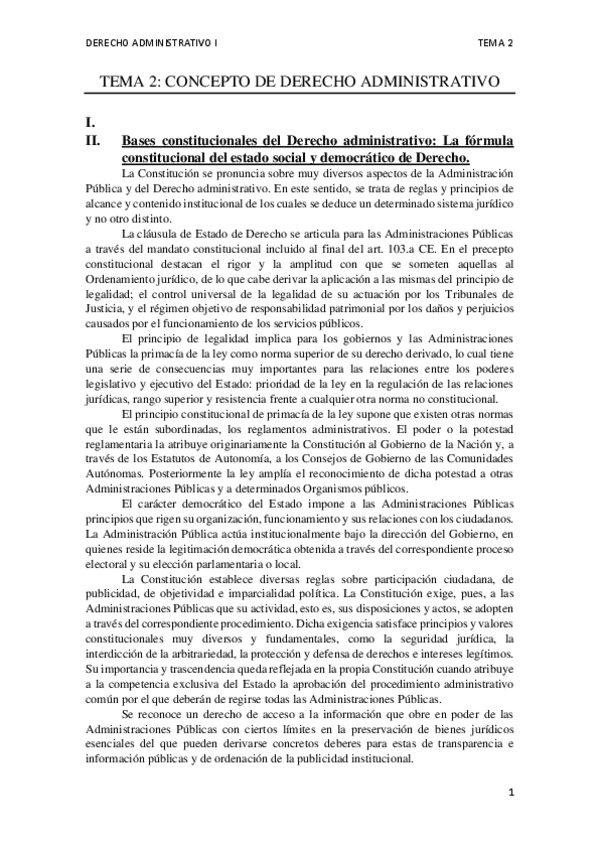 DERECHO ADMINISTRATIVO I

TEMA 2

TEMA 2: CONCEPTO DE DERECHO ADMINISTRATIVO

I.

II. Bases constitucionales del Derecho administrativo: La fórmula constitucional del estado social y democrático de Derecho.

La Constitución se pronuncia sobre muy diversos aspectos de la Administración Pública y del Derecho administrativo. En este sentido, se trata de reglas y principios de alcance y contenido institucional de los cuales se deduce un determinado sistema jurídico y no otro distinto.

La cláusula de Estado de Derecho se articula para las Administraciones Públicas a través del mandato constitucional incluido al final del art. 103.a CE. En el precepto constitucional destacan el rigor y la amplitud con que se someten aquellas al Ordenamiento jurídico, de lo que cabe derivar la aplicación a las mismas del principio de legalidad; el control universal de la legalidad de su actuación por los Tribunales de Justicia, y el régimen objetivo de responsabilidad patrimonial por los daños y perjuicios causados por el funcionamiento de los servicios públicos.

El principio de legalidad implica para los gobiernos y las Administraciones Públicas la primacía de la ley como norma superior de su derecho derivado, lo cual tiene una serie de consecuencias muy importantes para las relaciones entre los poderes legislativo y ejecutivo del Estado: prioridad de la ley en la regulación de las relaciones jurídicas, rango superior y resistencia frente a cualquier otra norma no constitucional.

El principio constitucional de primacía de la ley supone que existen otras normas que le están subordinadas, los reglamentos administrativos. El poder o la potestad reglamentaria la atribuye originariamente la Constitución al Gobierno de la Nación y, a través de los Estatutos de Autonomía, a los Consejos de Gobierno de las Comunidades Autónomas. Posteriormente la ley amplía el reconocimiento de dicha potestad a otras Administraciones Públicas y a determinados Organismos públicos.

El carácter democrático del Estado impone a las Administraciones Públicas principios que rigen su organización, funcionamiento y sus relaciones con los ciudadanos. La Administración Pública actúa institucionalmente bajo la dirección del Gobierno, en quienes reside la legitimación democrática obtenida a través del correspondiente proceso electoral y su elección parlamentaria o local.

La Constitución establece diversas reglas sobre participación ciudadana, de publicidad, de objetividad e imparcialidad política. La Constitución exige, pues, a las Administraciones Públicas que su actividad, esto es, sus disposiciones y actos, se adopten a través del correspondiente procedimiento. Dicha exigencia satisface principios y valores constitucionales muy diversos y fundamentales, como la seguridad jurídica, la interdicción de la arbitrariedad, la protección y defensa de derechos e intereses legítimos. Su importancia y trascendencia queda reflejada en la propia Constitución cuando atribuye a la competencia exclusiva del Estado la aprobación del procedimiento administrativo común por el que deberán de regirse todas las Administraciones Públicas.

Se reconoce un derecho de acceso a la información que obre en poder de las Administraciones Públicas con ciertos límites en la preservación de bienes jurídicos esenciales del que pueden derivarse concretos deberes para estas de transparencia e información públicas y de ordenación de la publicidad institucional.

1